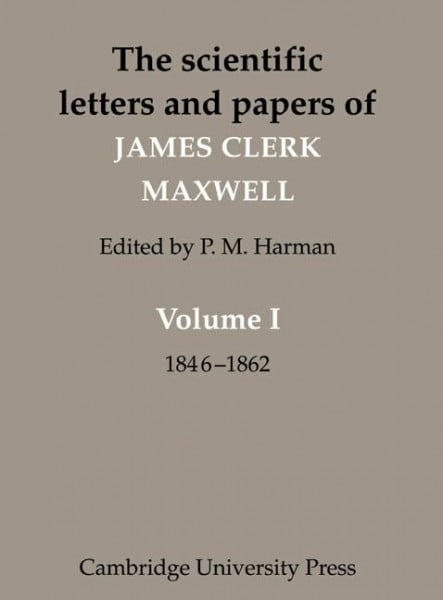 The scientific letters and papers of
JAMES CLERK MAXWELL

Edited by P. M. Harman

Volume I
1846–1862

Cambridge University Press